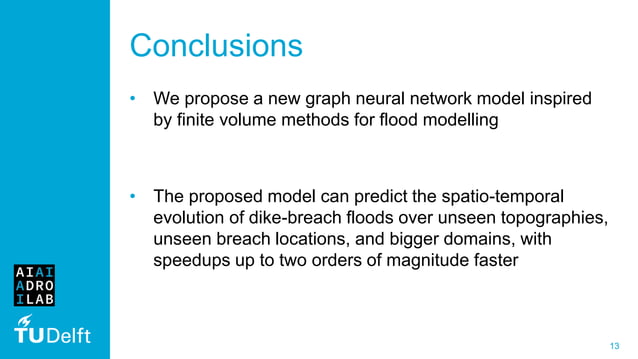 Conclusions

• We propose a new graph neural network model inspired by finite volume methods for flood modelling

• The proposed model can predict the spatio-temporal evolution of dike-breach floods over unseen topographies, unseen breach locations, and bigger domains, with speedups up to two orders of magnitude faster

AIAI
ADRO
ILAB

TUDelft

13